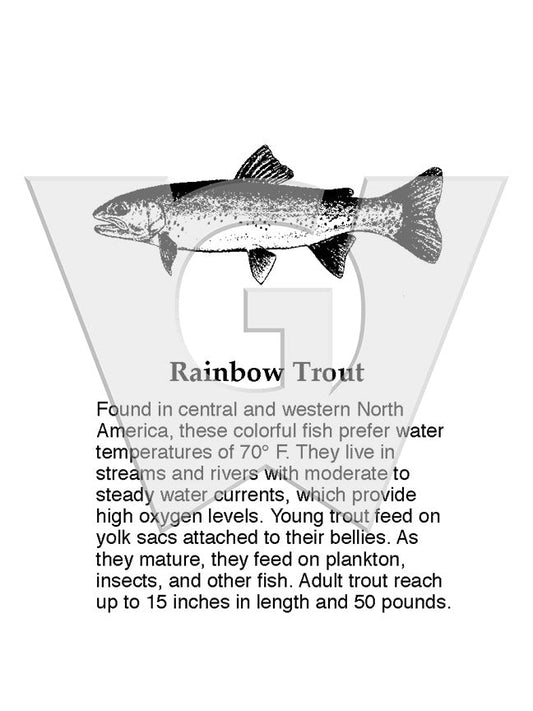 Rainbow Trout

Found in central and western North America, these colorful fish prefer water temperatures of 70° F. They live in streams and rivers with moderate to steady water currents, which provide high oxygen levels. Young trout feed on yolk sacs attached to their bellies. As they mature, they feed on plankton, insects, and other fish. Adult trout reach up to 15 inches in length and 50 pounds.